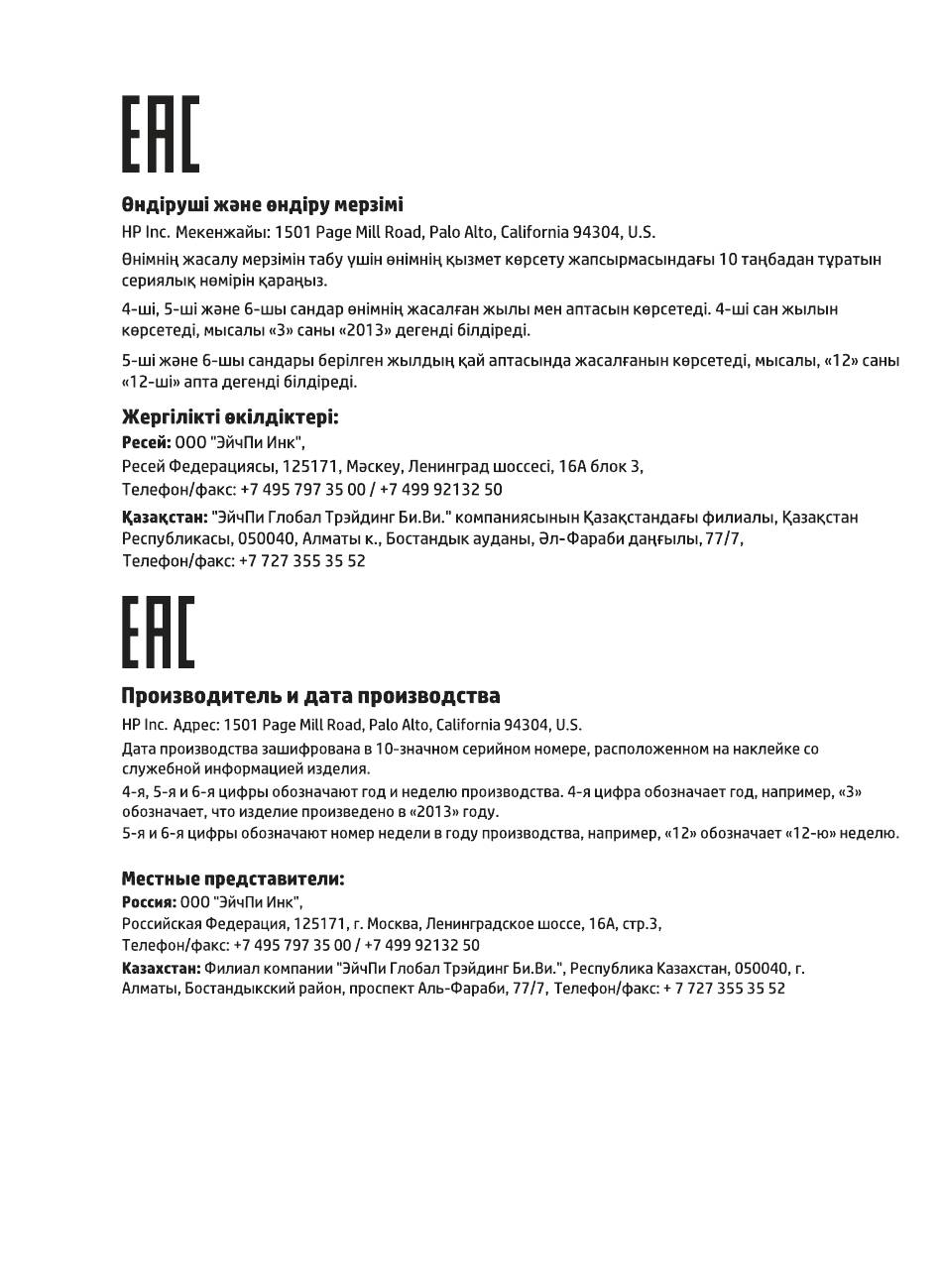 EAC

Өндіруші және өндіру мерзімі

HP Inc. Мекенжайы: 1501 Page Mill Road, Palo Alto, California 94304, U.S.

Өнімнің жасалу мерзімін табу үшін өнімнің қызмет көрсету жапсырмасындағы 10 таңбадан тұратын сериялық нөмірін қараңыз.

4-ші, 5-ші және 6-шы сандар өнімнің жасалған жылы мен аптасын көрсетеді. 4-ші сан жылын көрсетеді, мысалы «3» саны «2013» дегенді білдіреді.

5-ші және 6-шы сандары берілген жылдың қай аптасында жасалғанын көрсетеді, мысалы, «12» саны «12-ші» апта дегенді білдіреді.

Жергілікті өкілдіктері:

Ресей: ООО "ЭйчПи Инк",
Ресей Федерациясы, 125171, Мәскеу, Ленинград шоссесі, 16А блок 3,
Телефон/факс: +7 495 797 35 00 / +7 499 92132 50

Қазақстан: "ЭйчПи Глобал Трэйдинг Би.Ви." компаниясынын Қазақстандағы филиалы, Қазақстан Республикасы, 050040, Алматы к., Бостандык ауданы, Әл-Фараби даңғылы, 77/7,
Телефон/факс: +7 727 355 35 52

EAC

Производитель и дата производства

HP Inc. Адрес: 1501 Page Mill Road, Palo Alto, California 94304, U.S.

Дата производства зашифрована в 10-значном серийном номере, расположенном на наклейке со служебной информацией изделия.

4-я, 5-я и 6-я цифры обозначают год и неделю производства. 4-я цифра обозначает год, например, «3» обозначает, что изделие произведено в «2013» году.

5-я и 6-я цифры обозначают номер недели в году производства, например, «12» обозначает «12-ю» неделю.

Местные представители:

Россия: ООО "ЭйчПи Инк",
Российская Федерация, 125171, г. Москва, Ленинградское шоссе, 16А, стр.3,
Телефон/факс: +7 495 797 35 00 / +7 499 92132 50

Казахстан: Филиал компании "ЭйчПи Глобал Трэйдинг Би.Ви.", Республика Казахстан, 050040, г. Алматы, Бостандыкский район, проспект Аль-Фараби, 77/7, Телефон/факс: + 7 727 355 35 52